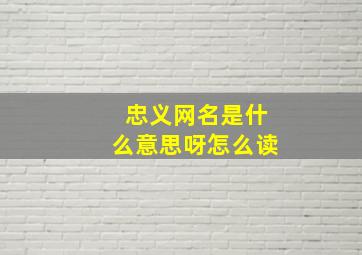 忠义网名是什么意思呀怎么读